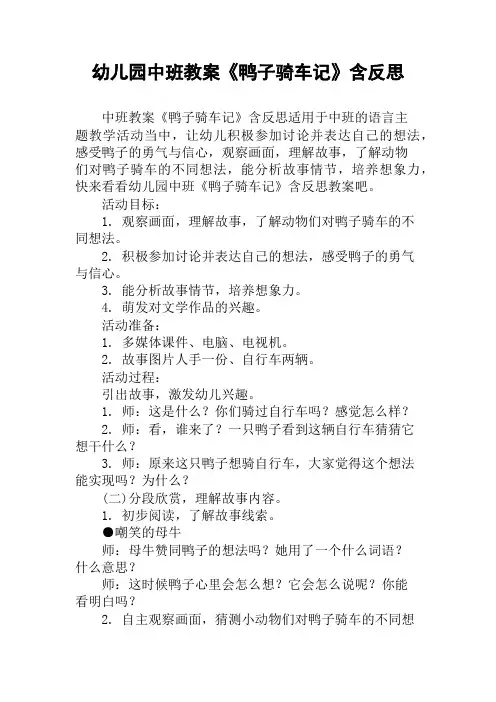 幼儿园中班教案《鸭子骑车记》含反思

中班教案《鸭子骑车记》含反思适用于中班的语言主题教学活动当中，让幼儿积极参加讨论并表达自己的想法，感受鸭子的勇气与信心，观察画面，理解故事，了解动物们对鸭子骑车的不同想法，能分析故事情节，培养想象力，快来看看幼儿园中班《鸭子骑车记》含反思教案吧。

活动目标：

1. 观察画面，理解故事，了解动物们对鸭子骑车的不同想法。

2. 积极参加讨论并表达自己的想法，感受鸭子的勇气与信心。

3. 能分析故事情节，培养想象力。

4. 萌发对文学作品的兴趣。

活动准备：

1. 多媒体课件、电脑、电视机。

2. 故事图片人手一份、自行车两辆。

活动过程：

引出故事，激发幼儿兴趣。

1. 师：这是什么？你们骑过自行车吗？感觉怎么样？

2. 师：看，谁来了？一只鸭子看到这辆自行车猜猜它想干什么？

3. 师：原来这只鸭子想骑自行车，大家觉得这个想法能实现吗？为什么？

(二)分段欣赏，理解故事内容。

1. 初步阅读，了解故事线索。

●嘲笑的母牛

师：母牛赞同鸭子的想法吗？她用了一个什么词语？什么意思？

师：这时候鸭子心里会怎么想？它会怎么说呢？你能看明白吗？

2. 自主观察画面，猜测小动物们对鸭子骑车的不同想